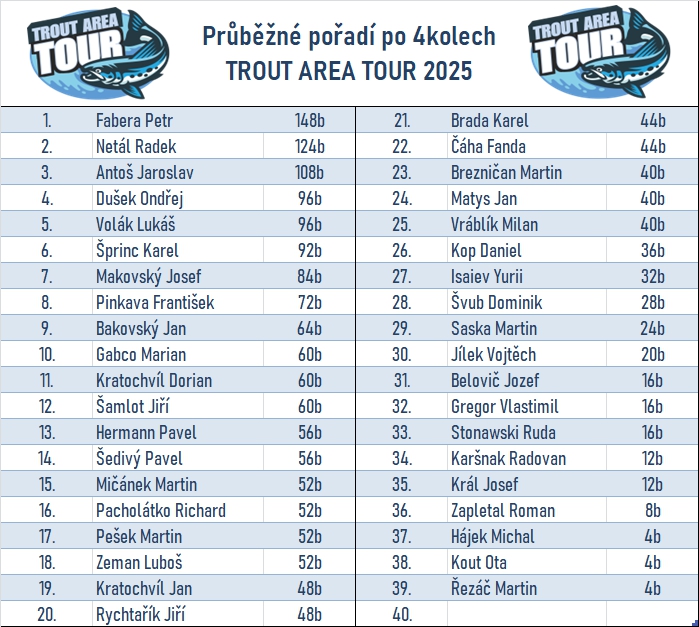 TROUT AREA TOUR

Průběžné pořadí po 4kolech
TROUT AREA TOUR 2025

TROUT AREA TOUR

| 1. | Fabera Petr | 148b |
|---|---|---|
| 2. | Netál Radek | 124b |
| 3. | Antoš Jaroslav | 108b |
| 4. | Dušek Ondřej | 96b |
| 5. | Volák Lukáš | 96b |
| 6. | Šprinc Karel | 92b |
| 7. | Makovský Josef | 84b |
| 8. | Pinkava František | 72b |
| 9. | Bakovský Jan | 64b |
| 10. | Gabco Marian | 60b |
| 11. | Kratochvíl Dorian | 60b |
| 12. | Šamlot Jiří | 60b |
| 13. | Hermann Pavel | 56b |
| 14. | Šedivý Pavel | 56b |
| 15. | Mičánek Martin | 52b |
| 16. | Pacholátko Richard | 52b |
| 17. | Pešek Martin | 52b |
| 18. | Zeman Luboš | 52b |
| 19. | Kratochvíl Jan | 48b |
| 20. | Rychtařík Jiří | 48b |

| 21. | Brada Karel | 44b |
|---|---|---|
| 22. | Čáha Fanda | 44b |
| 23. | Brezničan Martin | 40b |
| 24. | Matys Jan | 40b |
| 25. | Vráblík Milan | 40b |
| 26. | Kop Daniel | 36b |
| 27. | Isaiev Yurii | 32b |
| 28. | Švub Dominik | 28b |
| 29. | Saska Martin | 24b |
| 30. | Jílek Vojtěch | 20b |
| 31. | Belovič Jozef | 16b |
| 32. | Gregor Vlastimil | 16b |
| 33. | Stonawski Ruda | 16b |
| 34. | Karšnak Radovan | 12b |
| 35. | Král Josef | 12b |
| 36. | Zapletal Roman | 8b |
| 37. | Hájek Michal | 4b |
| 38. | Kout Ota | 4b |
| 39. | Řezáč Martin | 4b |
| 40. | | |